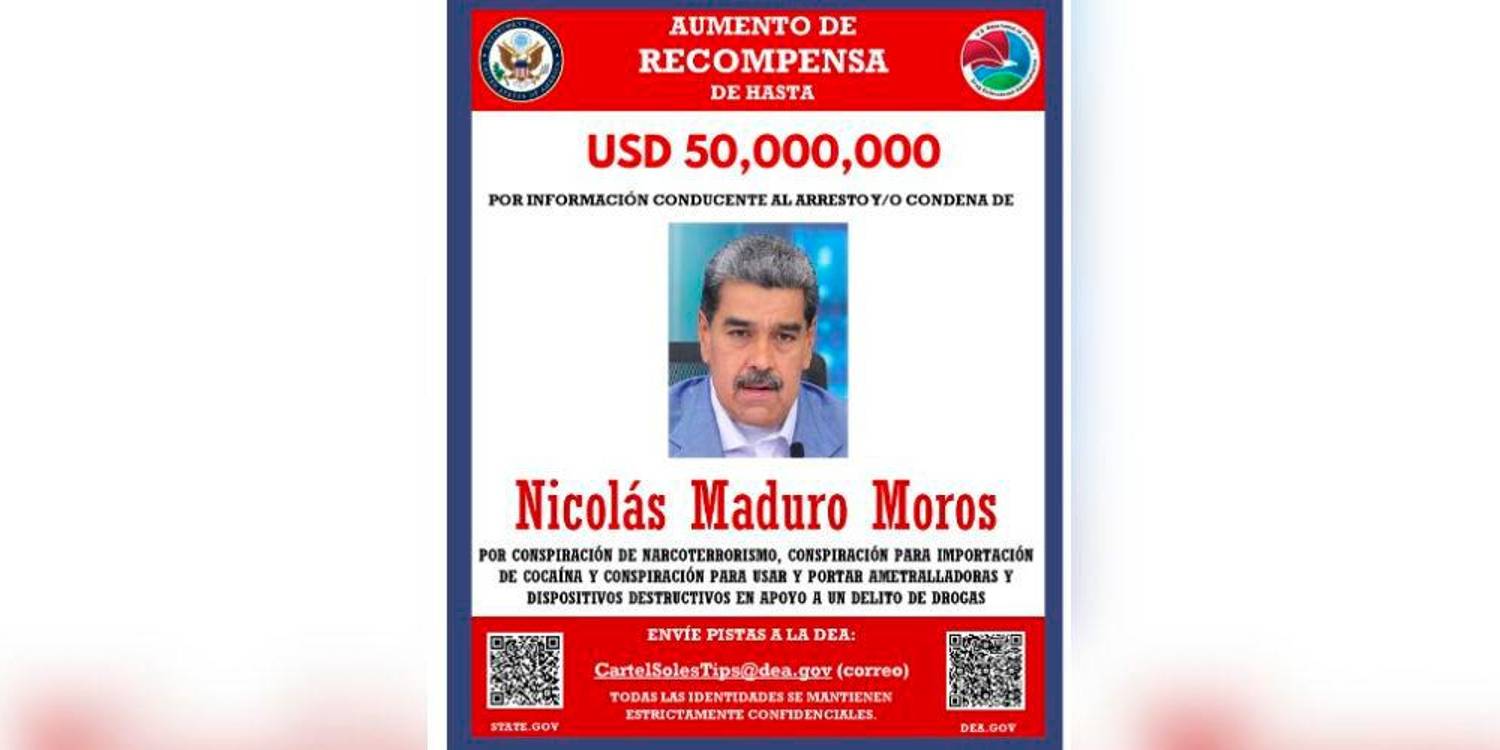 AUMENTO DE
RECOMPENSA
DE HASTA

USD 50,000,000

POR INFORMACIÓN CONDUCENTE AL ARRESTO Y/O CONDENA DE

Nicolás Maduro Moros

POR CONSPIRACIÓN DE NARCOTERRORISMO, CONSPIRACIÓN PARA IMPORTACIÓN DE COCAÍNA Y CONSPIRACIÓN PARA USAR Y PORTAR AMETRALLADORAS Y DISPOSITIVOS DESTRUCTIVOS EN APOYO A UN DELITO DE DROGAS

ENVÍE PISTAS A LA DEA:

CartelSolesTips@dea.gov (correo)

TODAS LAS IDENTIDADES SE MANTIENEN ESTRICTAMENTE CONFIDENCIALES.

STATE.GOV

DEA.GOV